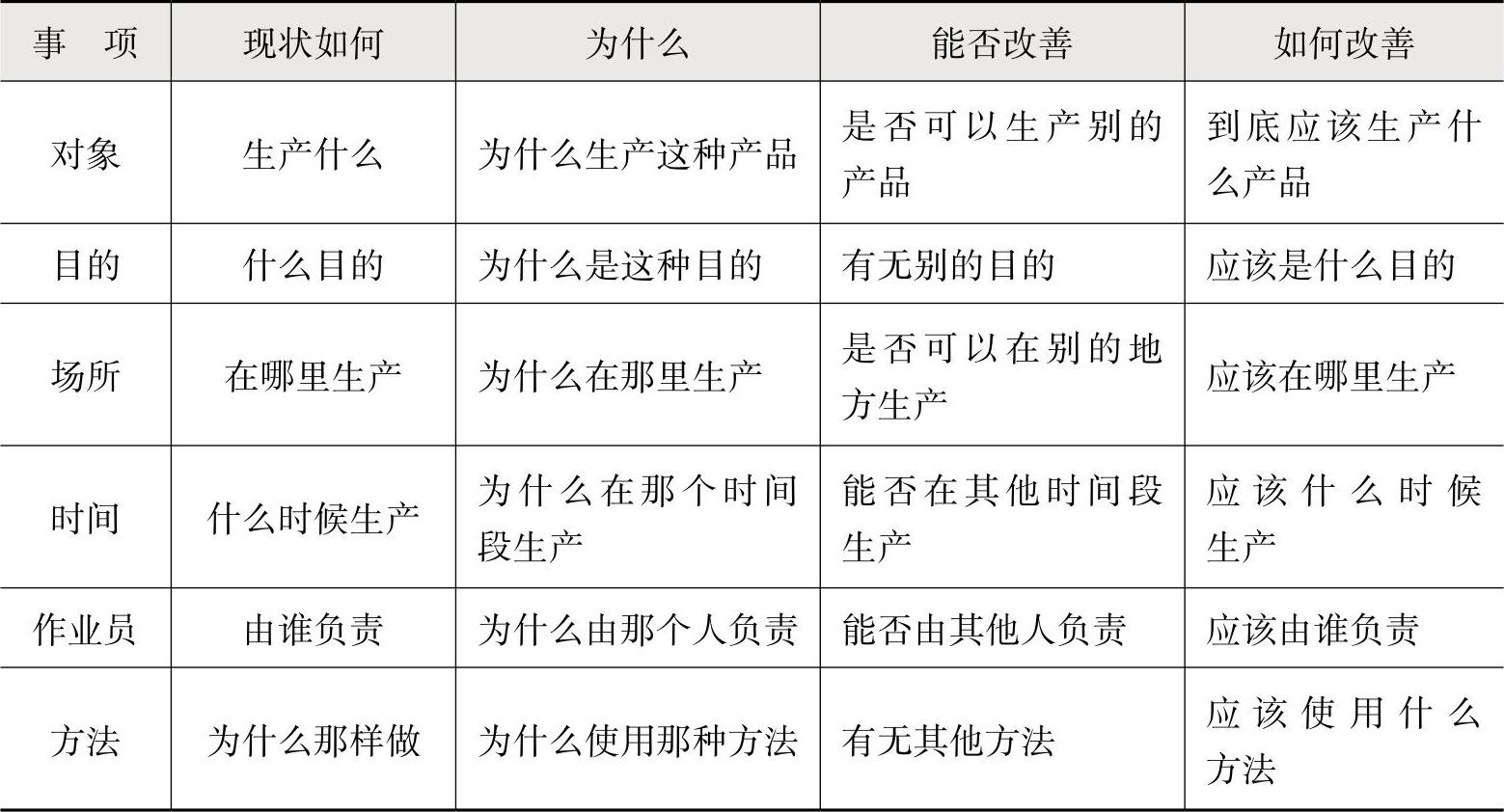 | 事　项 | 现状如何 | 为什么 | 能否改善 | 如何改善 |
|---|---|---|---|---|
| 对象 | 生产什么 | 为什么生产这种产品 | 是否可以生产别的产品 | 到底应该生产什么产品 |
| 目的 | 什么目的 | 为什么是这种目的 | 有无别的目的 | 应该是什么目的 |
| 场所 | 在哪里生产 | 为什么在那里生产 | 是否可以在别的地方生产 | 应该在哪里生产 |
| 时间 | 什么时候生产 | 为什么在那个时间段生产 | 能否在其他时间段生产 | 应该什么时候生产 |
| 作业员 | 由谁负责 | 为什么由那个人负责 | 能否由其他人负责 | 应该由谁负责 |
| 方法 | 为什么那样做 | 为什么使用那种方法 | 有无其他方法 | 应该使用什么方法 |